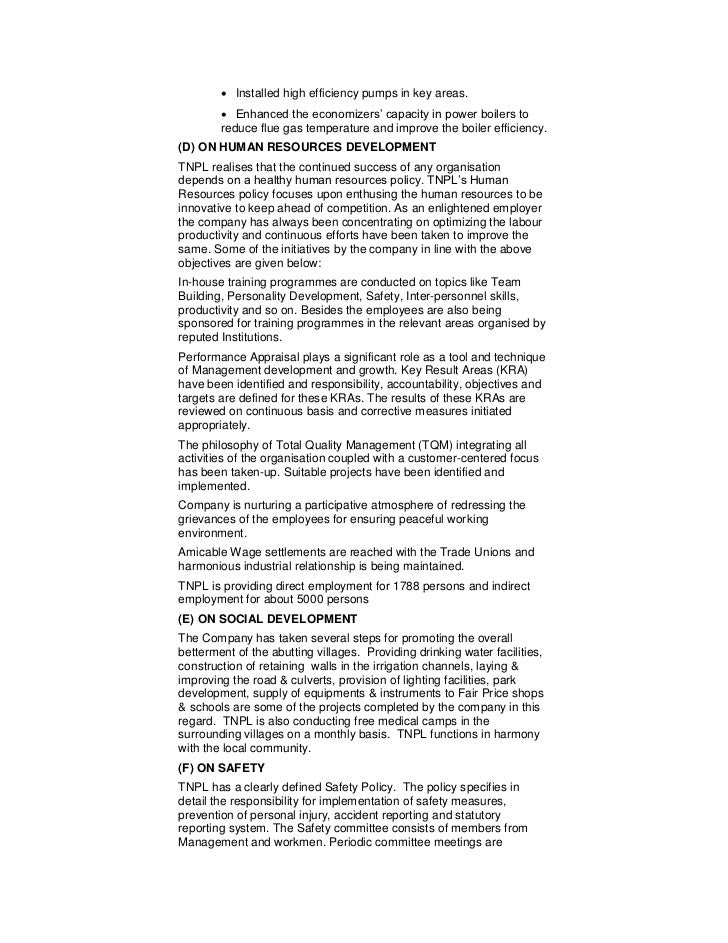 • Installed high efficiency pumps in key areas.

• Enhanced the economizers' capacity in power boilers to reduce flue gas temperature and improve the boiler efficiency.

(D) ON HUMAN RESOURCES DEVELOPMENT

TNPL realises that the continued success of any organisation depends on a healthy human resources policy. TNPL's Human Resources policy focuses upon enthusing the human resources to be innovative to keep ahead of competition. As an enlightened employer the company has always been concentrating on optimizing the labour productivity and continuous efforts have been taken to improve the same. Some of the initiatives by the company in line with the above objectives are given below:

In-house training programmes are conducted on topics like Team Building, Personality Development, Safety, Inter-personnel skills, productivity and so on. Besides the employees are also being sponsored for training programmes in the relevant areas organised by reputed Institutions.

Performance Appraisal plays a significant role as a tool and technique of Management development and growth. Key Result Areas (KRA) have been identified and responsibility, accountability, objectives and targets are defined for these KRAs. The results of these KRAs are reviewed on continuous basis and corrective measures initiated appropriately.

The philosophy of Total Quality Management (TQM) integrating all activities of the organisation coupled with a customer-centered focus has been taken-up. Suitable projects have been identified and implemented.

Company is nurturing a participative atmosphere of redressing the grievances of the employees for ensuring peaceful working environment.

Amicable Wage settlements are reached with the Trade Unions and harmonious industrial relationship is being maintained.

TNPL is providing direct employment for 1788 persons and indirect employment for about 5000 persons

(E) ON SOCIAL DEVELOPMENT

The Company has taken several steps for promoting the overall betterment of the abutting villages. Providing drinking water facilities, construction of retaining walls in the irrigation channels, laying & improving the road & culverts, provision of lighting facilities, park development, supply of equipments & instruments to Fair Price shops & schools are some of the projects completed by the company in this regard. TNPL is also conducting free medical camps in the surrounding villages on a monthly basis. TNPL functions in harmony with the local community.

(F) ON SAFETY

TNPL has a clearly defined Safety Policy. The policy specifies in detail the responsibility for implementation of safety measures, prevention of personal injury, accident reporting and statutory reporting system. The Safety committee consists of members from Management and workmen. Periodic committee meetings are